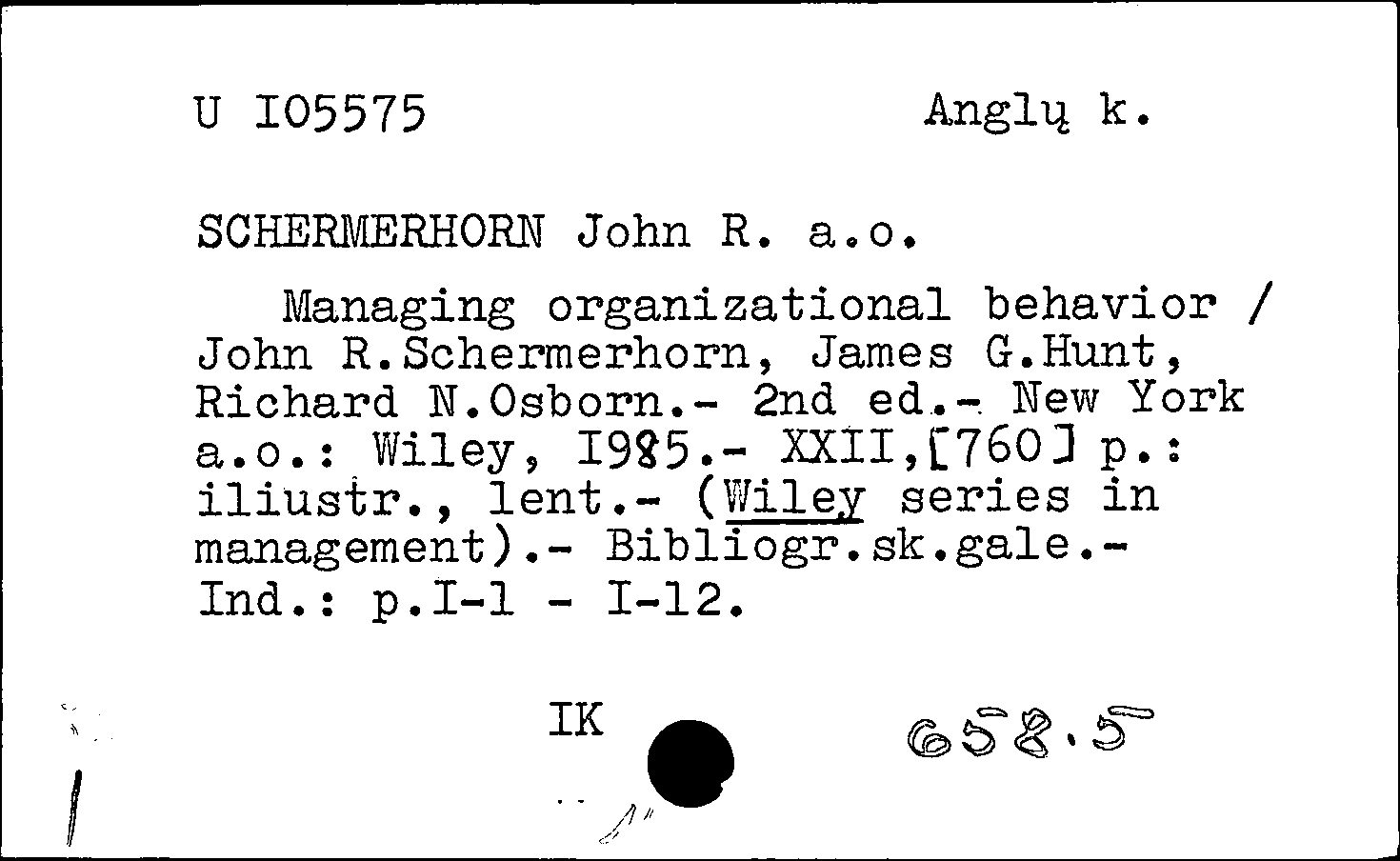 U I05575 Anglų k.

SCHERMERHORN John R. a.o.

Managing organizational behavior / John R.Schermerhorn, James G.Hunt, Richard N.Osborn.- 2nd ed.- New York a.o.: Wiley, I985.- XXII,[760] p.: iliustr., lent.- (Wiley series in management).- Bibliogr.sk.gale.- Ind.: p.I-1 - I-12.

IK

658.5